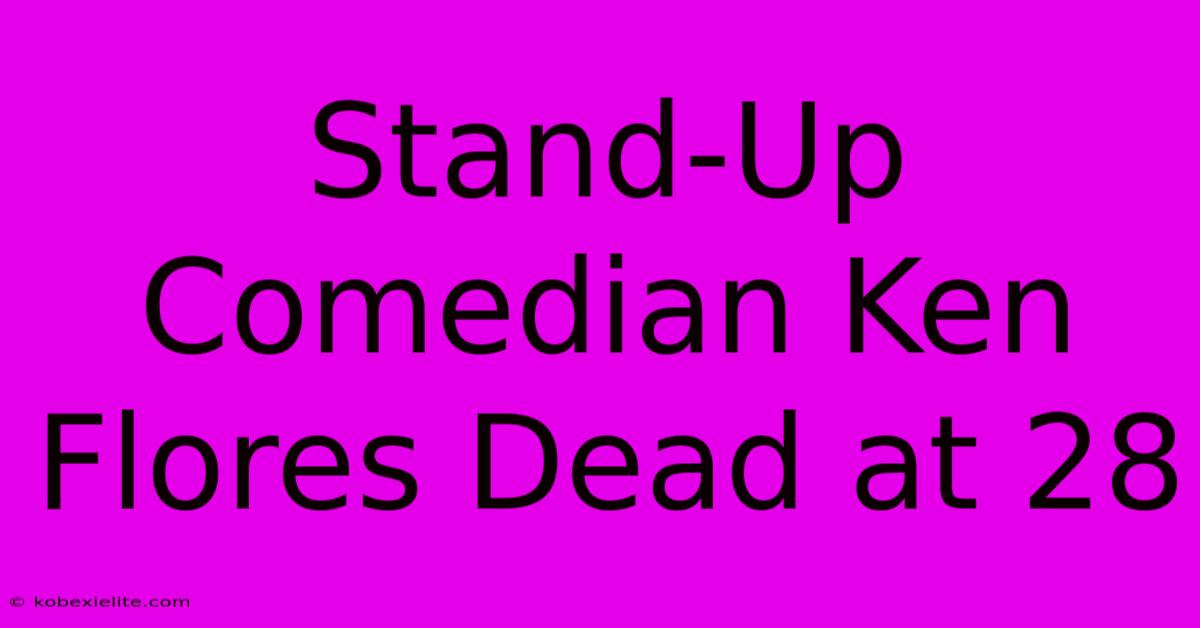 Stand-Up Comedian Ken Flores Dead at 28

© kobexielite.com